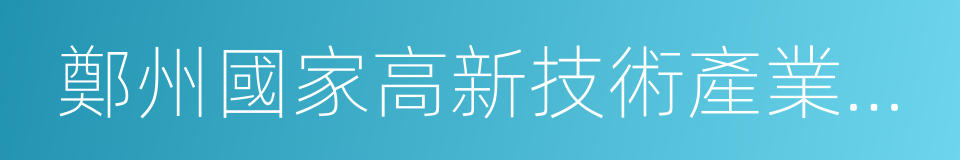 鄭州國家高新技術產業...